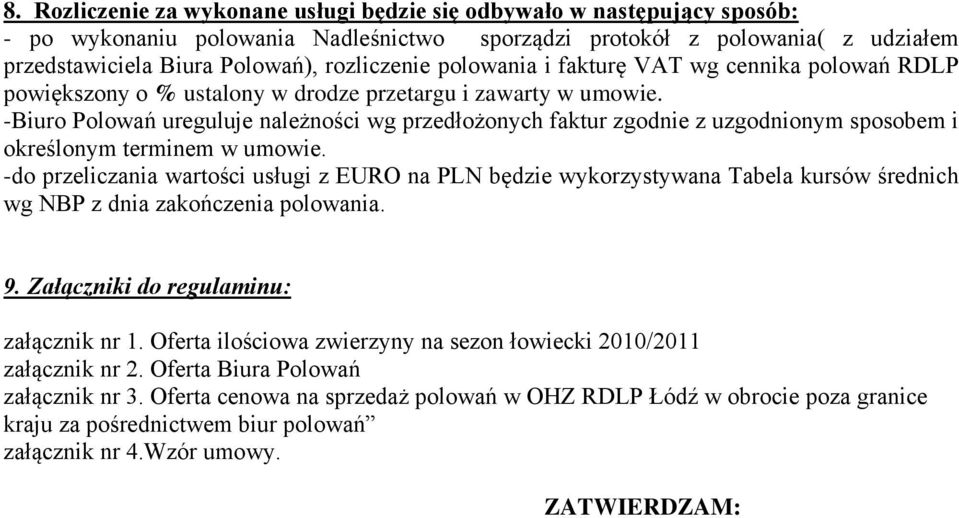 8. Rozliczenie za wykonane usługi będzie się odbywało w następujący sposób:
- po wykonaniu polowania Nadleśnictwo sporządzi protokół z polowania( z udziałem przedstawiciela Biura Polowań), rozliczenie polowania i fakturę VAT wg cennika polowań RDLP powiększony o % ustalony w drodze przetargu i zawarty w umowie.
-Biuro Polowań ureguluje należności wg przedłożonych faktur zgodnie z uzgodnionym sposobem i określonym terminem w umowie.
-do przeliczania wartości usługi z EURO na PLN będzie wykorzystywana Tabela kursów średnich wg NBP z dnia zakończenia polowania.

9. Załączniki do regulaminu:

załącznik nr 1. Oferta ilościowa zwierzyny na sezon łowiecki 2010/2011
załącznik nr 2. Oferta Biura Polowań
załącznik nr 3. Oferta cenowa na sprzedaż polowań w OHZ RDLP Łódź w obrocie poza granice kraju za pośrednictwem biur polowań”
załącznik nr 4.Wzór umowy.

ZATWIERDZAM: